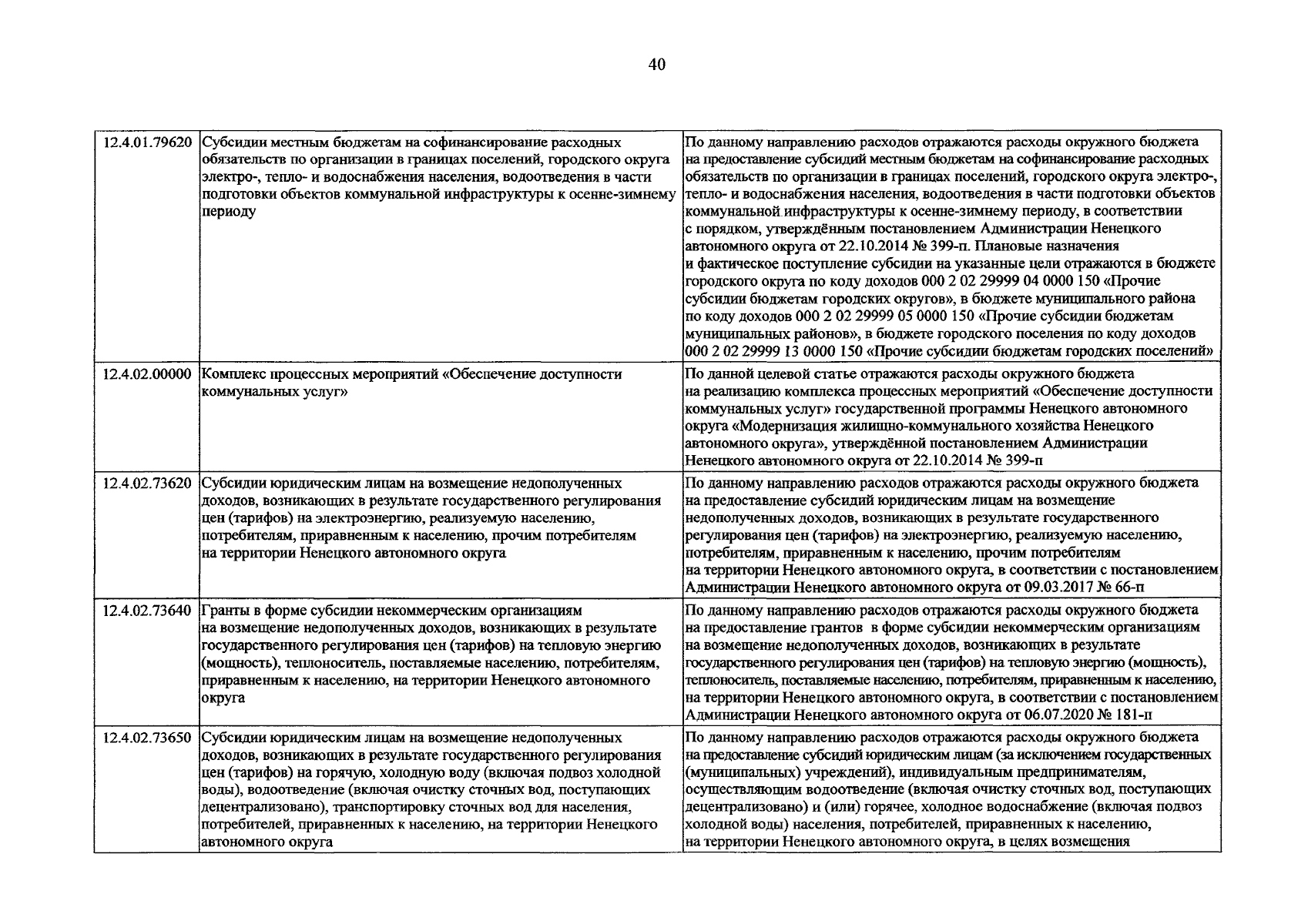 40

| | | |
|---|---|---|
| 12.4.01.79620 | Субсидии местным бюджетам на софинансирование расходных обязательств по организации в границах поселений, городского округа электро-, тепло- и водоснабжения населения, водоотведения в части подготовки объектов коммунальной инфраструктуры к осенне-зимнему периоду | По данному направлению расходов отражаются расходы окружного бюджета на предоставление субсидий местным бюджетам на софинансирование расходных обязательств по организации в границах поселений, городского округа электро-, тепло- и водоснабжения населения, водоотведения в части подготовки объектов коммунальной инфраструктуры к осенне-зимнему периоду, в соответствии с порядком, утверждённым постановлением Администрации Ненецкого автономного округа от 22.10.2014 № 399-п. Плановые назначения и фактическое поступление субсидии на указанные цели отражаются в бюджете городского округа по коду доходов 000 2 02 29999 04 0000 150 «Прочие субсидии бюджетам городских округов», в бюджете муниципального района по коду доходов 000 2 02 29999 05 0000 150 «Прочие субсидии бюджетам муниципальных районов», в бюджете городского поселения по коду доходов 000 2 02 29999 13 0000 150 «Прочие субсидии бюджетам городских поселений» |
| 12.4.02.00000 | Комплекс процессных мероприятий «Обеспечение доступности коммунальных услуг» | По данной целевой статье отражаются расходы окружного бюджета на реализацию комплекса процессных мероприятий «Обеспечение доступности коммунальных услуг» государственной программы Ненецкого автономного округа «Модернизация жилищно-коммунального хозяйства Ненецкого автономного округа», утверждённой постановлением Администрации Ненецкого автономного округа от 22.10.2014 № 399-п |
| 12.4.02.73620 | Субсидии юридическим лицам на возмещение недополученных доходов, возникающих в результате государственного регулирования цен (тарифов) на электроэнергию, реализуемую населению, потребителям, приравненным к населению, прочим потребителям на территории Ненецкого автономного округа | По данному направлению расходов отражаются расходы окружного бюджета на предоставление субсидий юридическим лицам на возмещение недополученных доходов, возникающих в результате государственного регулирования цен (тарифов) на электроэнергию, реализуемую населению, потребителям, приравненным к населению, прочим потребителям на территории Ненецкого автономного округа, в соответствии с постановлением Администрации Ненецкого автономного округа от 09.03.2017 № 66-п |
| 12.4.02.73640 | Гранты в форме субсидии некоммерческим организациям на возмещение недополученных доходов, возникающих в результате государственного регулирования цен (тарифов) на тепловую энергию (мощность), теплоноситель, поставляемые населению, потребителям, приравненным к населению, на территории Ненецкого автономного округа | По данному направлению расходов отражаются расходы окружного бюджета на предоставление грантов в форме субсидии некоммерческим организациям на возмещение недополученных доходов, возникающих в результате государственного регулирования цен (тарифов) на тепловую энергию (мощность), теплоноситель, поставляемые населению, потребителям, приравненным к населению, на территории Ненецкого автономного округа, в соответствии с постановлением Администрации Ненецкого автономного округа от 06.07.2020 № 181-п |
| 12.4.02.73650 | Субсидии юридическим лицам на возмещение недополученных доходов, возникающих в результате государственного регулирования цен (тарифов) на горячую, холодную воду (включая подвоз холодной воды), водоотведение (включая очистку сточных вод, поступающих децентрализовано), транспортировку сточных вод для населения, потребителей, приравненных к населению, на территории Ненецкого автономного округа | По данному направлению расходов отражаются расходы окружного бюджета на предоставление субсидий юридическим лицам (за исключением государственных (муниципальных) учреждений), индивидуальным предпринимателям, осуществляющим водоотведение (включая очистку сточных вод, поступающих децентрализовано) и (или) горячее, холодное водоснабжение (включая подвоз холодной воды) населения, потребителей, приравненных к населению, на территории Ненецкого автономного округа, в целях возмещения |